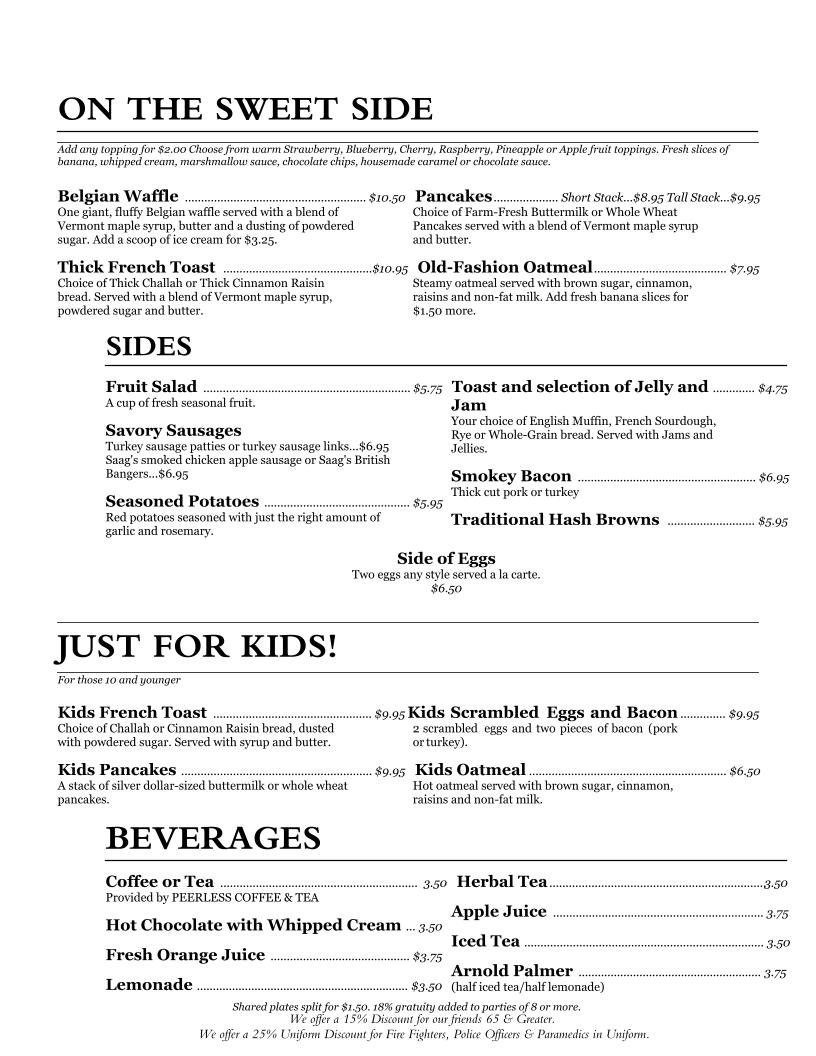 ON THE SWEET SIDE

Add any topping for $2.00 Choose from warm Strawberry, Blueberry, Cherry, Raspberry, Pineapple or Apple fruit toppings. Fresh slices of banana, whipped cream, marshmallow sauce, chocolate chips, housemade caramel or chocolate sauce.

Belgian Waffle ........ $10.50
One giant, fluffy Belgian waffle served with a blend of Vermont maple syrup, butter and a dusting of powdered sugar. Add a scoop of ice cream for $3.25.

Thick French Toast ........ $10.95
Choice of Thick Challah or Thick Cinnamon Raisin bread. Served with a blend of Vermont maple syrup, powdered sugar and butter.

Pancakes ........ Short Stack...$8.95 Tall Stack...$9.95
Choice of Farm-Fresh Buttermilk or Whole Wheat Pancakes served with a blend of Vermont maple syrup and butter.

Old-Fashion Oatmeal ........ $7.95
Steamy oatmeal served with brown sugar, cinnamon, raisins and non-fat milk. Add fresh banana slices for $1.50 more.

SIDES

Fruit Salad ........ $5.75
A cup of fresh seasonal fruit.

Savory Sausages
Turkey sausage patties or turkey sausage links...$6.95
Saag's smoked chicken apple sausage or Saag's British Bangers...$6.95

Seasoned Potatoes ........ $5.95
Red potatoes seasoned with just the right amount of garlic and rosemary.

Toast and selection of Jelly and Jam ........ $4.75
Your choice of English Muffin, French Sourdough, Rye or Whole-Grain bread. Served with Jams and Jellies.

Smokey Bacon ........ $6.95
Thick cut pork or turkey

Traditional Hash Browns ........ $5.95

Side of Eggs
Two eggs any style served a la carte.
$6.50

JUST FOR KIDS!

For those 10 and younger

Kids French Toast ........ $9.95
Choice of Challah or Cinnamon Raisin bread, dusted with powdered sugar. Served with syrup and butter.

Kids Pancakes ........ $9.95
A stack of silver dollar-sized buttermilk or whole wheat pancakes.

Kids Scrambled Eggs and Bacon ........ $9.95
2 scrambled eggs and two pieces of bacon (pork or turkey).

Kids Oatmeal ........ $6.50
Hot oatmeal served with brown sugar, cinnamon, raisins and non-fat milk.

BEVERAGES

Coffee or Tea ........ 3.50
Provided by PEERLESS COFFEE & TEA

Hot Chocolate with Whipped Cream ... 3.50

Fresh Orange Juice ........ $3.75

Lemonade ........ $3.50

Herbal Tea ........ 3.50

Apple Juice ........ 3.75

Iced Tea ........ 3.50

Arnold Palmer ........ 3.75
(half iced tea/half lemonade)

Shared plates split for $1.50. 18% gratuity added to parties of 8 or more.
We offer a 15% Discount for our friends 65 & Greater.
We offer a 25% Uniform Discount for Fire Fighters, Police Officers & Paramedics in Uniform.